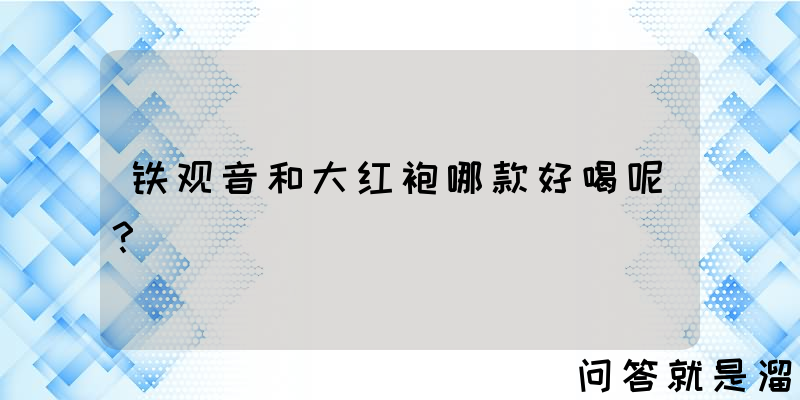 铁观音和大红袍哪款好喝呢?

问答就是溜